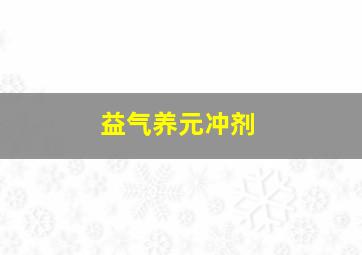 益气养元冲剂